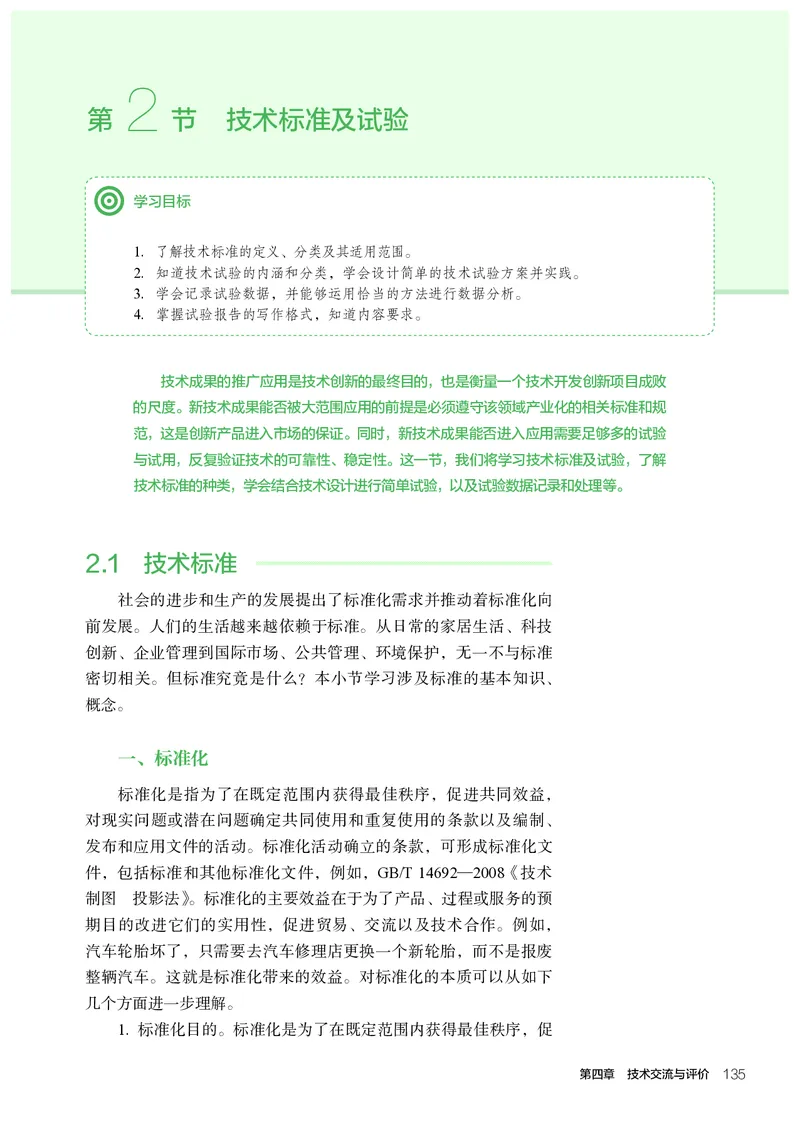 第 2 节　技术标准及试验

学习目标

1. 了解技术标准的定义、分类及其适用范围。
2. 知道技术试验的内涵和分类，学会设计简单的技术试验方案并实践。
3. 学会记录试验数据，并能够运用恰当的方法进行数据分析。
4. 掌握试验报告的写作格式，知道内容要求。

技术成果的推广应用是技术创新的最终目的，也是衡量一个技术开发创新项目成败的尺度。新技术成果能否被大范围应用的前提是必须遵守该领域产业化的相关标准和规范，这是创新产品进入市场的保证。同时，新技术成果能否进入应用需要足够多的试验与试用，反复验证技术的可靠性、稳定性。这一节，我们将学习技术标准及试验，了解技术标准的种类，学会结合技术设计进行简单试验，以及试验数据记录和处理等。

2.1　技术标准

社会的进步和生产的发展提出了标准化需求并推动着标准化向前发展。人们的生活越来越依赖于标准。从日常的家居生活、科技创新、企业管理到国际市场、公共管理、环境保护，无一不与标准密切相关。但标准究竟是什么？本小节学习涉及标准的基本知识、概念。

一、标准化

标准化是指为了在既定范围内获得最佳秩序，促进共同效益，对现实问题或潜在问题确定共同使用和重复使用的条款以及编制、发布和应用文件的活动。标准化活动确立的条款，可形成标准化文件，包括标准和其他标准化文件，例如，GB/T 14692—2008《技术制图　投影法》。标准化的主要效益在于为了产品、过程或服务的预期目的改进它们的实用性，促进贸易、交流以及技术合作。例如，汽车轮胎坏了，只需要去汽车修理店更换一个新轮胎，而不是报废整辆汽车。这就是标准化带来的效益。对标准化的本质可以从如下几个方面进一步理解。

1. 标准化目的。标准化是为了在既定范围内获得最佳秩序，促

第四章　技术交流与评价　135